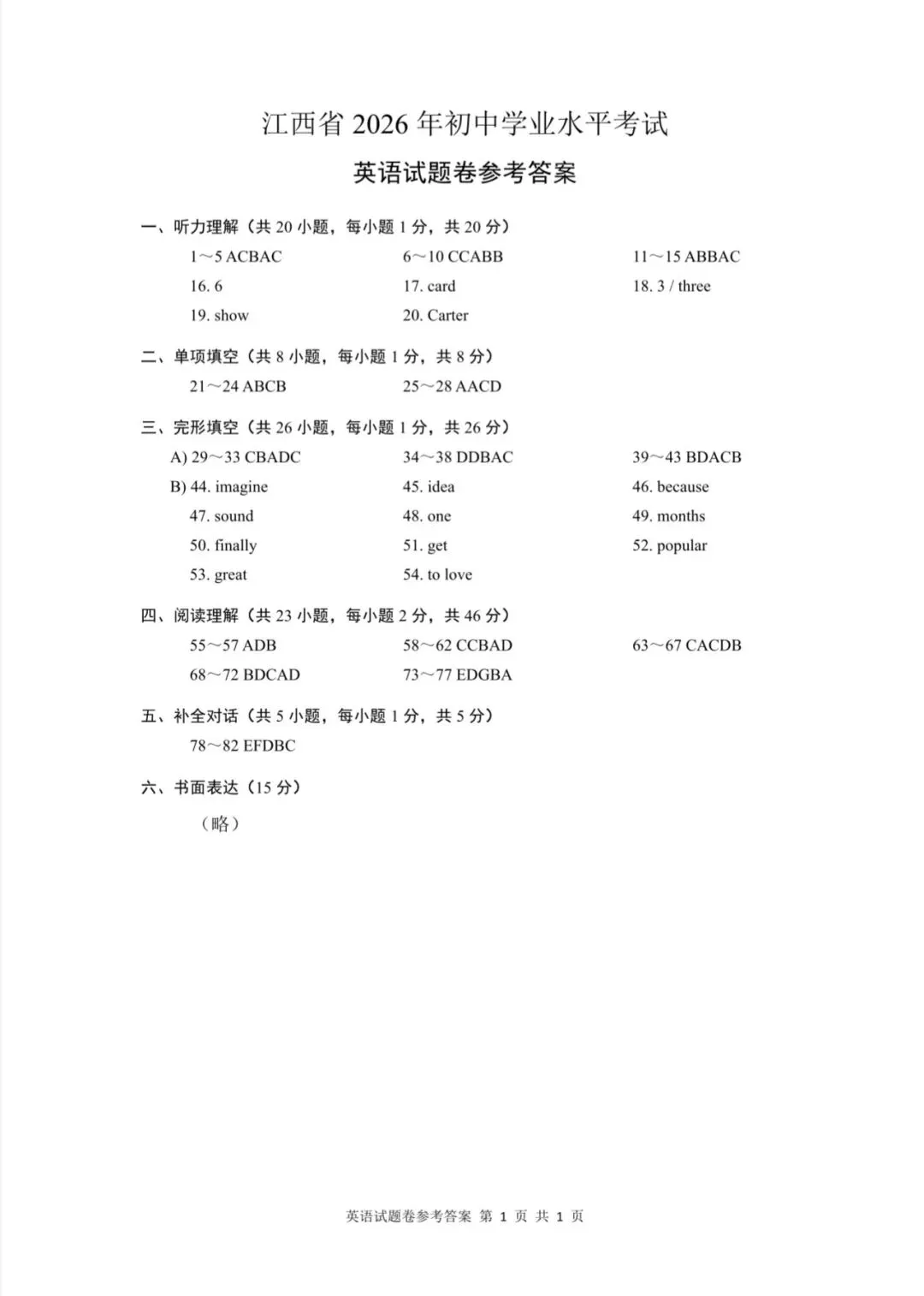 江西省2026年初中学业水平考试

英语试题卷参考答案

一、听力理解（共20小题，每小题1分，共20分）

1～5 ACBAC   6～10 CCABB   11～15 ABBAC

16. 6   17. card   18. 3 / three

19. show   20. Carter

二、单项填空（共8小题，每小题1分，共8分）

21～24 ABCB   25～28 AACD

三、完形填空（共26小题，每小题1分，共26分）

A) 29～33 CBADC   34～38 DDBAC   39～43 BDACB

B) 44. imagine   45. idea   46. because

47. sound   48. one   49. months

50. finally   51. get   52. popular

53. great   54. to love

四、阅读理解（共23小题，每小题2分，共46分）

55～57 ADB   58～62 CCBAD   63～67 CACDB

68～72 BDCAD   73～77 EDGBA

五、补全对话（共5小题，每小题1分，共5分）

78～82 EFDBC

六、书面表达（15分）

（略）

英语试题卷参考答案 第1页 共1页